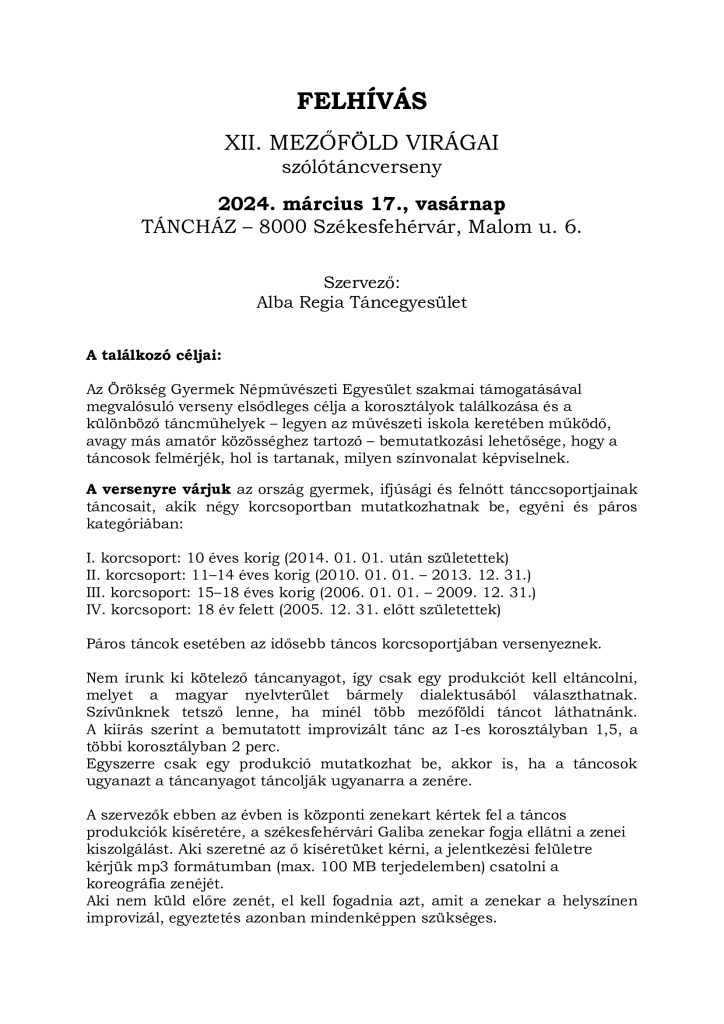 FELHÍVÁS

XII. MEZŐFÖLD VIRÁGAI
szólótáncverseny

2024. március 17., vasárnap
TÁNCHÁZ – 8000 Székesfehérvár, Malom u. 6.

Szervező:
Alba Regia Táncegyesület

A találkozó céljai:

Az Örökség Gyermek Népművészeti Egyesület szakmai támogatásával megvalósuló verseny elsődleges célja a korosztályok találkozása és a különböző táncműhelyek – legyen az művészeti iskola keretében működő, avagy más amatőr közösséghez tartozó – bemutatkozási lehetősége, hogy a táncosok felmérjék, hol is tartanak, milyen színvonalat képviselnek.

A versenyre várjuk az ország gyermek, ifjúsági és felnőtt tánccsoportjainak táncosait, akik négy korcsoportban mutatkozhatnak be, egyéni és páros kategóriában:

I. korcsoport: 10 éves korig (2014. 01. 01. után születettek)
II. korcsoport: 11–14 éves korig (2010. 01. 01. – 2013. 12. 31.)
III. korcsoport: 15–18 éves korig (2006. 01. 01. – 2009. 12. 31.)
IV. korcsoport: 18 év felett (2005. 12. 31. előtt születettek)

Páros táncok esetében az idősebb táncos korcsoportjában versenyeznek.

Nem írunk ki kötelező táncanyagot, így csak egy produkciót kell eltáncolni, melyet a magyar nyelvterület bármely dialektusából választhatnak. Szívünknek tetsző lenne, ha minél több mezőföldi táncot láthatnánk. A kiírás szerint a bemutatott improvizált tánc az I-es korosztályban 1,5, a többi korosztályban 2 perc.
Egyszerre csak egy produkció mutatkozhat be, akkor is, ha a táncosok ugyanazt a táncanyagot táncolják ugyanarra a zenére.

A szervezők ebben az évben is központi zenekart kértek fel a táncos produkciók kíséretére, a székesfehérvári Galiba zenekar fogja ellátni a zenei kiszolgálást. Aki szeretné az ő kíséretüket kérni, a jelentkezési felületre kérjük mp3 formátumban (max. 100 MB terjedelemben) csatolni a koreográfia zenéjét.
Aki nem küld előre zenét, el kell fogadnia azt, amit a zenekar a helyszínen improvizál, egyeztetés azonban mindenképpen szükséges.